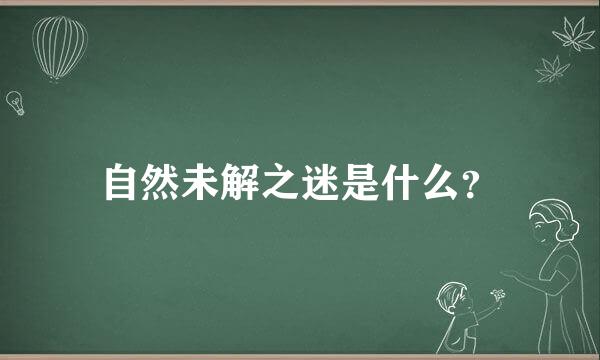 自然未解之迷是什么?